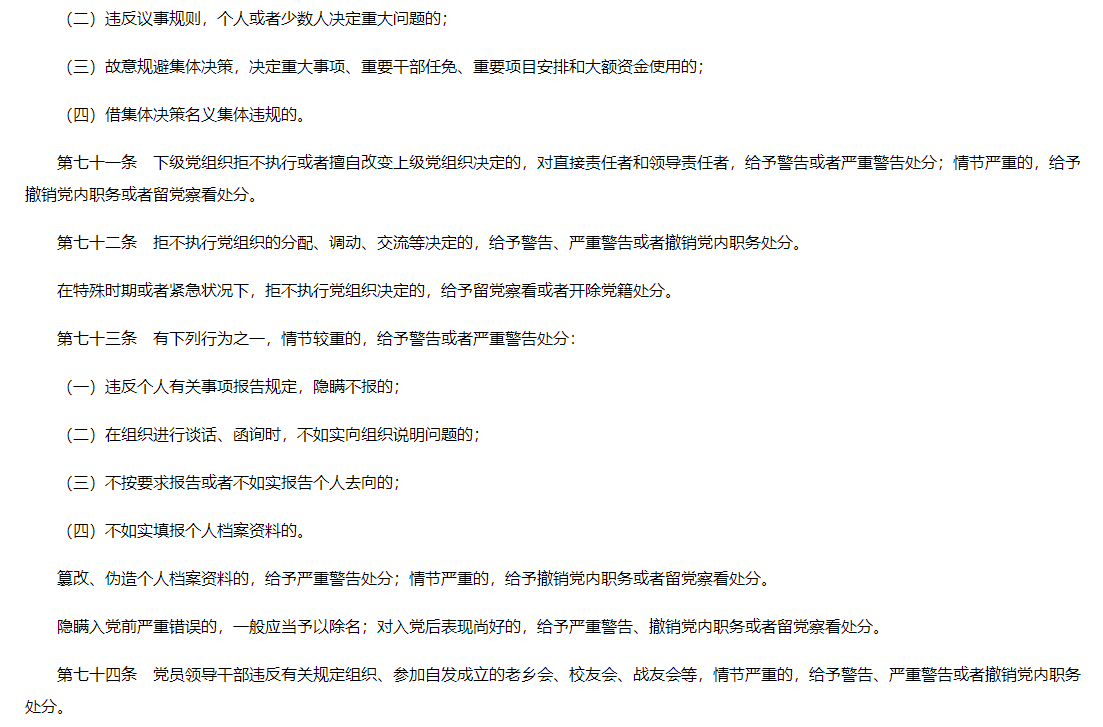 （二）违反议事规则，个人或者少数人决定重大问题的；

（三）故意规避集体决策，决定重大事项、重要干部任免、重要项目安排和大额资金使用的；

（四）借集体决策名义集体违规的。

第七十一条　下级党组织拒不执行或者擅自改变上级党组织决定的，对直接责任者和领导责任者，给予警告或者严重警告处分；情节严重的，给予撤销党内职务或者留党察看处分。

第七十二条　拒不执行党组织的分配、调动、交流等决定的，给予警告、严重警告或者撤销党内职务处分。

在特殊时期或者紧急状况下，拒不执行党组织决定的，给予留党察看或者开除党籍处分。

第七十三条　有下列行为之一，情节较重的，给予警告或者严重警告处分：

（一）违反个人有关事项报告规定，隐瞒不报的；

（二）在组织进行谈话、函询时，不如实向组织说明问题的；

（三）不按要求报告或者不如实报告个人去向的；

（四）不如实填报个人档案资料的。

篡改、伪造个人档案资料的，给予严重警告处分；情节严重的，给予撤销党内职务或者留党察看处分。

隐瞒入党前严重错误的，一般应当予以除名；对入党后表现尚好的，给予严重警告、撤销党内职务或者留党察看处分。

第七十四条　党员领导干部违反有关规定组织、参加自发成立的老乡会、校友会、战友会等，情节严重的，给予警告、严重警告或者撤销党内职务处分。